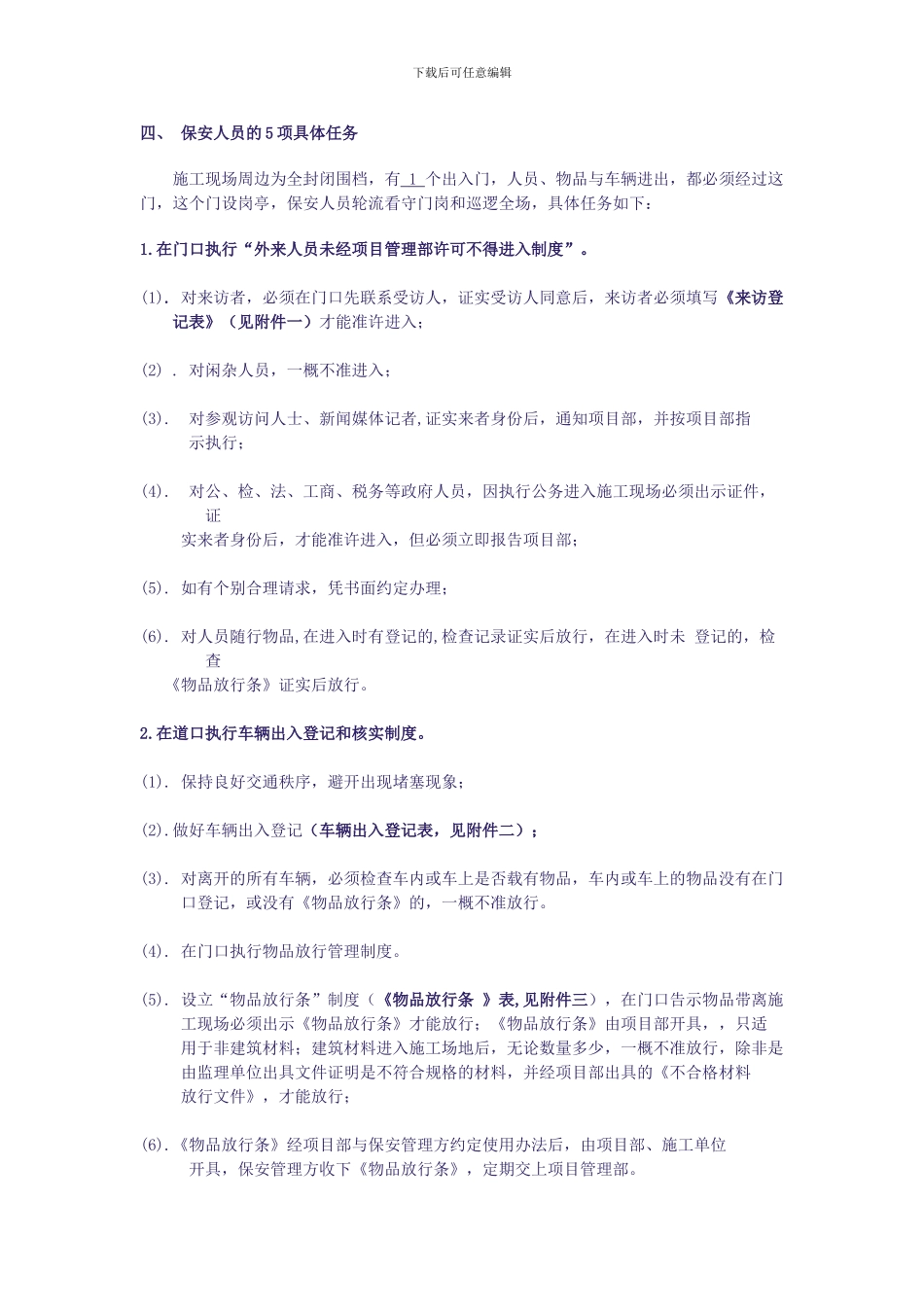 下载后可任意编辑

四、 保安人员的5项具体任务

施工现场周边为全封闭围档，有 1 个出入门，人员、物品与车辆进出，都必须经过这门，这个门设岗亭，保安人员轮流看守门岗和巡逻全场，具体任务如下：

1.在门口执行“外来人员未经项目管理部许可不得进入制度”。

(1). 对来访者，必须在门口先联系受访人，证实受访人同意后，来访者必须填写《来访登记表》（见附件一）才能准许进入；

(2) . 对闲杂人员，一概不准进入；

(3). 对参观访问人士、新闻媒体记者,证实来者身份后，通知项目部，并按项目部指示执行；

(4). 对公、检、法、工商、税务等政府人员，因执行公务进入施工现场必须出示证件，证实来者身份后，才能准许进入，但必须立即报告项目部；

(5). 如有个别合理请求，凭书面约定办理；

(6). 对人员随行物品,在进入时有登记的,检查记录证实后放行，在进入时未 登记的，检查《物品放行条》证实后放行。

2.在道口执行车辆出入登记和核实制度。

(1). 保持良好交通秩序，避开出现堵塞现象；

(2).做好车辆出入登记（车辆出入登记表，见附件二）；

(3). 对离开的所有车辆，必须检查车内或车上是否载有物品，车内或车上的物品没有在门口登记，或没有《物品放行条》的，一概不准放行。

(4). 在门口执行物品放行管理制度。

(5). 设立“物品放行条”制度（《物品放行条 》表,见附件三），在门口告示物品带离施工现场必须出示《物品放行条》才能放行；《物品放行条》由项目部开具，，只适用于非建筑材料；建筑材料进入施工场地后，无论数量多少，一概不准放行，除非是由监理单位出具文件证明是不符合规格的材料，并经项目部出具的《不合格材料放行文件》，才能放行；

(6).《物品放行条》经项目部与保安管理方约定使用办法后，由项目部、施工单位开具，保安管理方收下《物品放行条》，定期交上项目管理部。